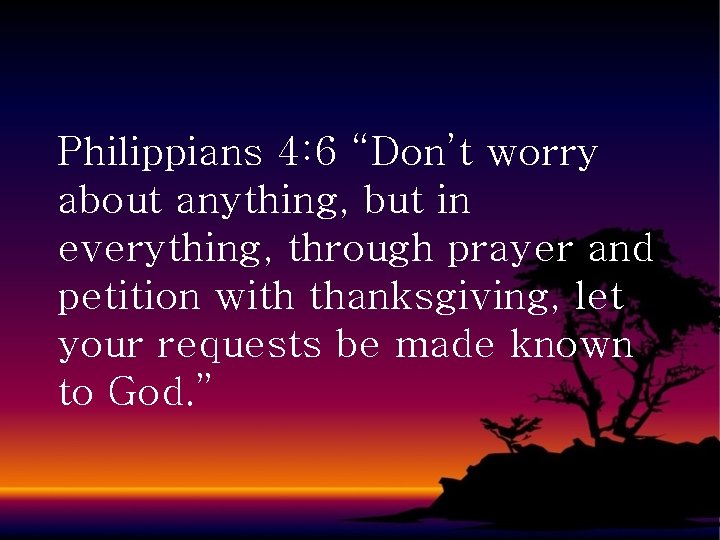 Philippians 4:6 “Don’t worry about anything, but in everything, through prayer and petition with thanksgiving, let your requests be made known to God.”